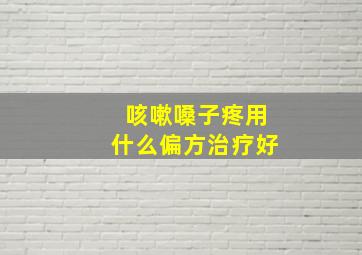 咳嗽嗓子疼用
什么偏方治疗好